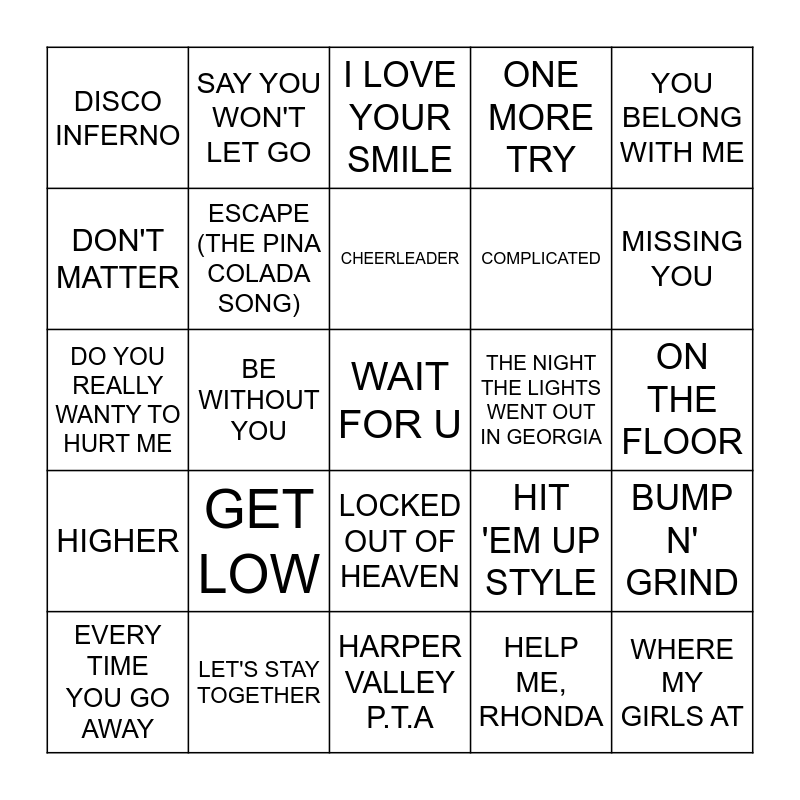 | DISCO INFERNO | SAY YOU WON'T LET GO | I LOVE YOUR SMILE | ONE MORE TRY | YOU BELONG WITH ME |
|---|---|---|---|---|
| DON'T MATTER | ESCAPE (THE PINA COLADA SONG) | CHEERLEADER | COMPLICATED | MISSING YOU |
| DO YOU REALLY WANTY TO HURT ME | BE WITHOUT YOU | WAIT FOR U | THE NIGHT THE LIGHTS WENT OUT IN GEORGIA | ON THE FLOOR |
| HIGHER | GET LOW | LOCKED OUT OF HEAVEN | HIT 'EM UP STYLE | BUMP N' GRIND |
| EVERY TIME YOU GO AWAY | LET'S STAY TOGETHER | HARPER VALLEY P.T.A | HELP ME, RHONDA | WHERE MY GIRLS AT |